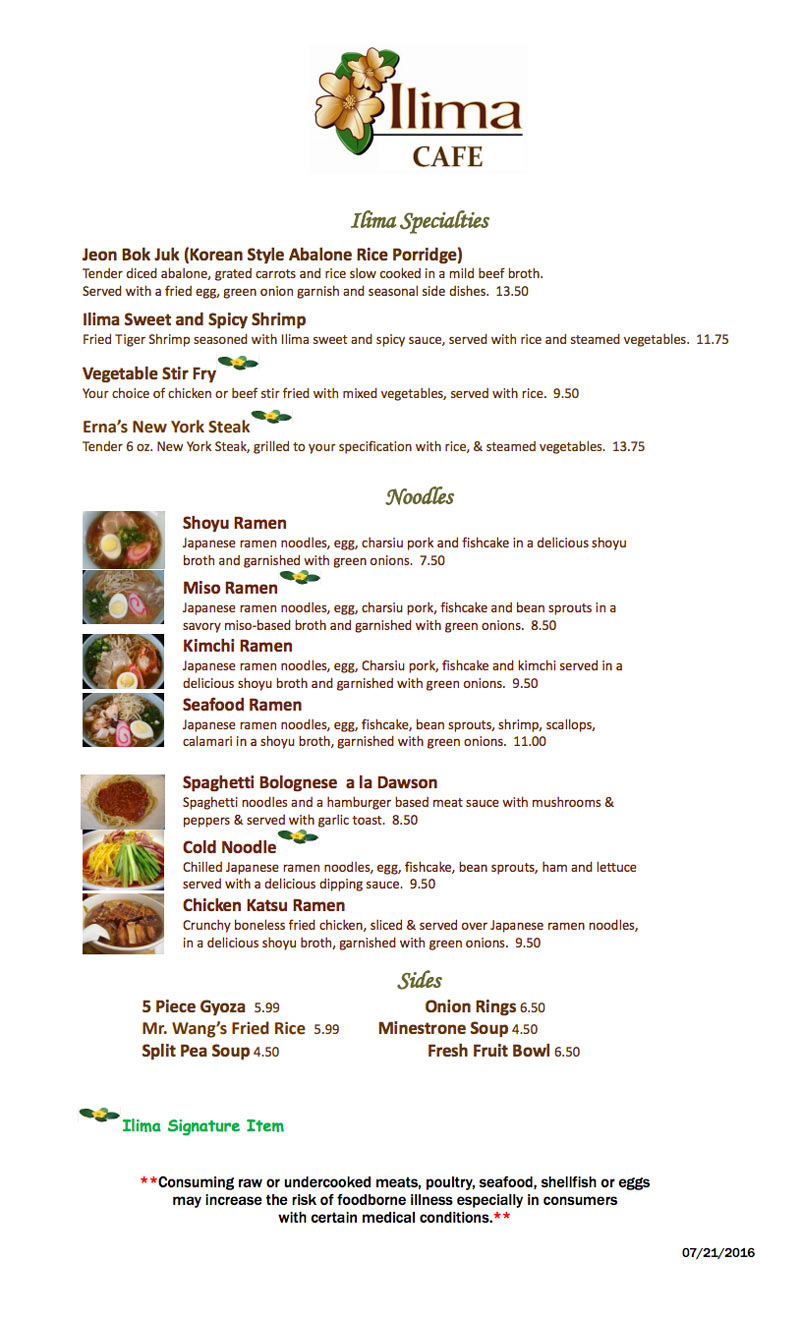 Ilima
CAFE

Ilima Specialties

Jeon Bok Juk (Korean Style Abalone Rice Porridge)
Tender diced abalone, grated carrots and rice slow cooked in a mild beef broth. Served with a fried egg, green onion garnish and seasonal side dishes. 13.50

Ilima Sweet and Spicy Shrimp
Fried Tiger Shrimp seasoned with Ilima sweet and spicy sauce, served with rice and steamed vegetables. 11.75

Vegetable Stir Fry
Your choice of chicken or beef stir fried with mixed vegetables, served with rice. 9.50

Erna's New York Steak
Tender 6 oz. New York Steak, grilled to your specification with rice, & steamed vegetables. 13.75

Noodles

Shoyu Ramen
Japanese ramen noodles, egg, charsiu pork and fishcake in a delicious shoyu broth and garnished with green onions. 7.50

Miso Ramen
Japanese ramen noodles, egg, charsiu pork, fishcake and bean sprouts in a savory miso-based broth and garnished with green onions. 8.50

Kimchi Ramen
Japanese ramen noodles, egg, Charsiu pork, fishcake and kimchi served in a delicious shoyu broth and garnished with green onions. 9.50

Seafood Ramen
Japanese ramen noodles, egg, fishcake, bean sprouts, shrimp, scallops, calamari in a shoyu broth, garnished with green onions. 11.00

Spaghetti Bolognese a la Dawson
Spaghetti noodles and a hamburger based meat sauce with mushrooms & peppers & served with garlic toast. 8.50

Cold Noodle
Chilled Japanese ramen noodles, egg, fishcake, bean sprouts, ham and lettuce served with a delicious dipping sauce. 9.50

Chicken Katsu Ramen
Crunchy boneless fried chicken, sliced & served over Japanese ramen noodles, in a delicious shoyu broth, garnished with green onions. 9.50

Sides

5 Piece Gyoza 5.99
Mr. Wang's Fried Rice 5.99
Split Pea Soup 4.50

Onion Rings 6.50
Minestrone Soup 4.50
Fresh Fruit Bowl 6.50

Ilima Signature Item

**Consuming raw or undercooked meats, poultry, seafood, shellfish or eggs may increase the risk of foodborne illness especially in consumers with certain medical conditions.**

07/21/2016